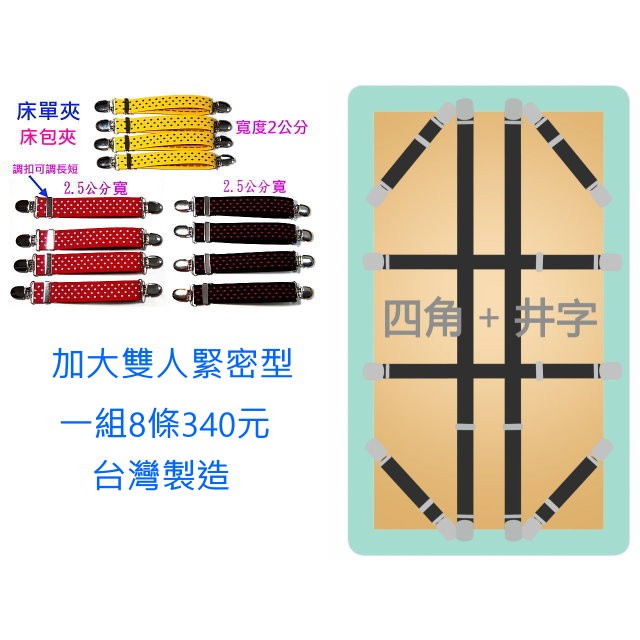 床單夾
床包夾

寬度2公分

調扣可調長短

2.5公分寬

2.5公分寬

加大雙人緊密型

一組8條340元

台灣製造

四角 + 井字